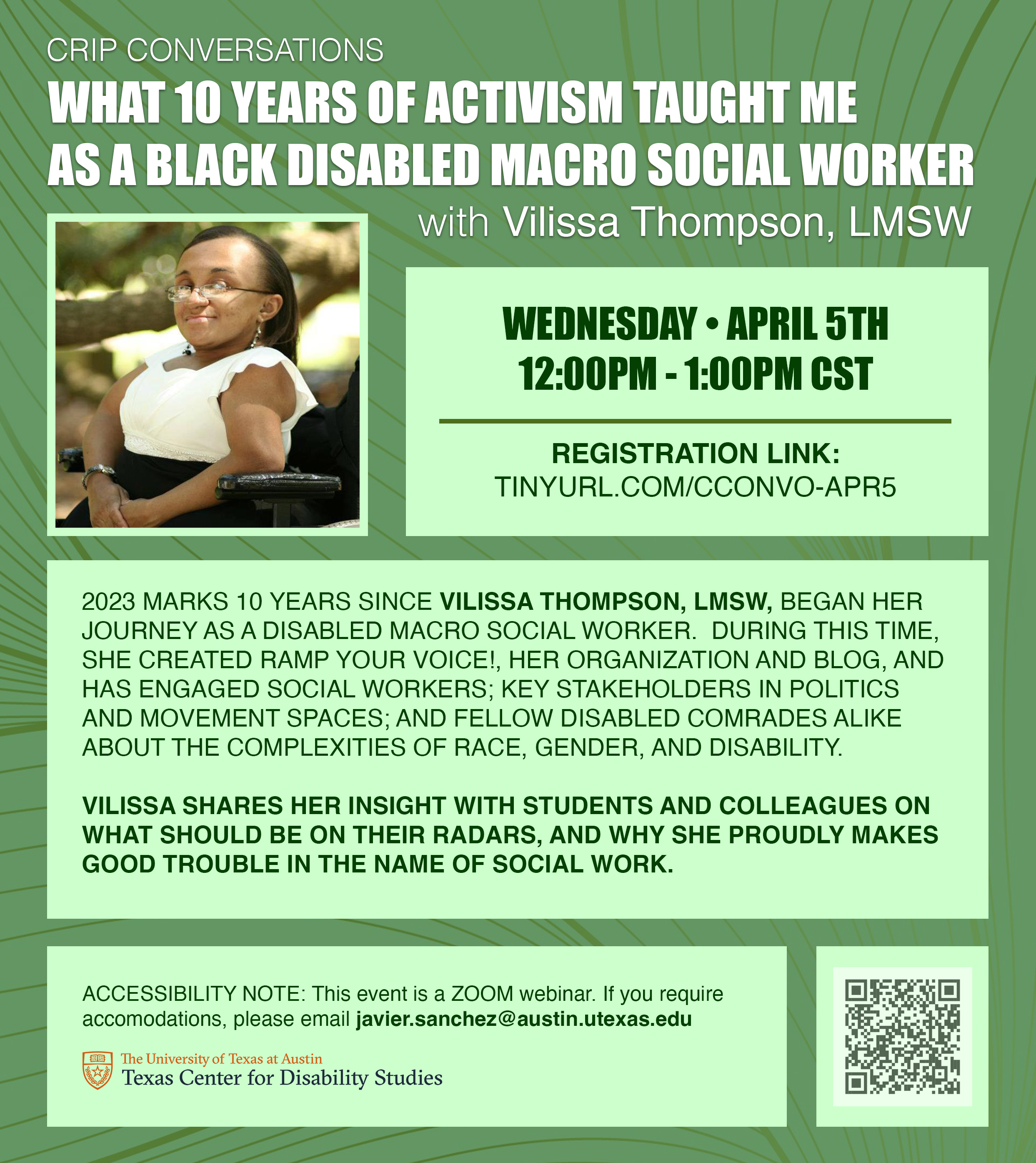 CRIP CONVERSATIONS

WHAT 10 YEARS OF ACTIVISM TAUGHT ME AS A BLACK DISABLED MACRO SOCIAL WORKER

with Vilissa Thompson, LMSW

WEDNESDAY • APRIL 5TH
12:00PM - 1:00PM CST

REGISTRATION LINK:
TINYURL.COM/CCONVO-APR5

2023 MARKS 10 YEARS SINCE VILISSA THOMPSON, LMSW, BEGAN HER JOURNEY AS A DISABLED MACRO SOCIAL WORKER. DURING THIS TIME, SHE CREATED RAMP YOUR VOICE!, HER ORGANIZATION AND BLOG, AND HAS ENGAGED SOCIAL WORKERS; KEY STAKEHOLDERS IN POLITICS AND MOVEMENT SPACES; AND FELLOW DISABLED COMRADES ALIKE ABOUT THE COMPLEXITIES OF RACE, GENDER, AND DISABILITY.

VILISSA SHARES HER INSIGHT WITH STUDENTS AND COLLEAGUES ON WHAT SHOULD BE ON THEIR RADARS, AND WHY SHE PROUDLY MAKES GOOD TROUBLE IN THE NAME OF SOCIAL WORK.

ACCESSIBILITY NOTE: This event is a ZOOM webinar. If you require accomodations, please email javier.sanchez@austin.utexas.edu

The University of Texas at Austin
Texas Center for Disability Studies